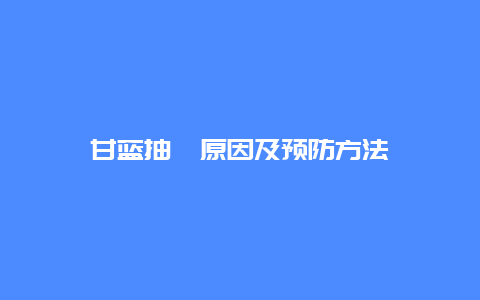 甘蓝抽 原因及预防方法